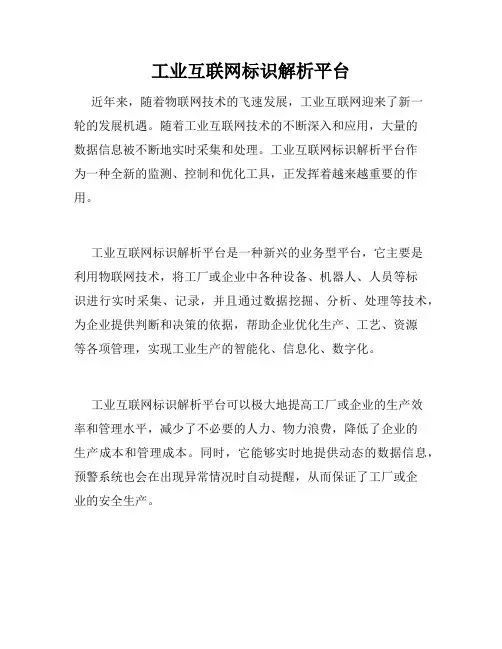 工业互联网标识解析平台

近年来，随着物联网技术的飞速发展，工业互联网迎来了新一轮的发展机遇。随着工业互联网技术的不断深入和应用，大量的数据信息被不断地实时采集和处理。工业互联网标识解析平台作为一种全新的监测、控制和优化工具，正发挥着越来越重要的作用。

工业互联网标识解析平台是一种新兴的业务型平台，它主要是利用物联网技术，将工厂或企业中各种设备、机器人、人员等标识进行实时采集、记录，并且通过数据挖掘、分析、处理等技术，为企业提供判断和决策的依据，帮助企业优化生产、工艺、资源等各项管理，实现工业生产的智能化、信息化、数字化。

工业互联网标识解析平台可以极大地提高工厂或企业的生产效率和管理水平，减少了不必要的人力、物力浪费，降低了企业的生产成本和管理成本。同时，它能够实时地提供动态的数据信息，预警系统也会在出现异常情况时自动提醒，从而保证了工厂或企业的安全生产。